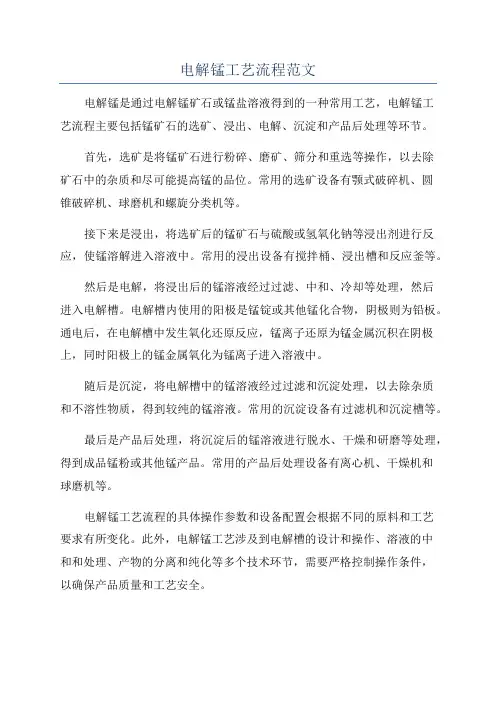 电解锰工艺流程范文

电解锰是通过电解锰矿石或锰盐溶液得到的一种常用工艺，电解锰工艺流程主要包括锰矿石的选矿、浸出、电解、沉淀和产品后处理等环节。

首先，选矿是将锰矿石进行粉碎、磨矿、筛分和重选等操作，以去除矿石中的杂质和尽可能提高锰的品位。常用的选矿设备有颚式破碎机、圆锥破碎机、球磨机和螺旋分类机等。

接下来是浸出，将选矿后的锰矿石与硫酸或氢氧化钠等浸出剂进行反应，使锰溶解进入溶液中。常用的浸出设备有搅拌桶、浸出槽和反应釜等。

然后是电解，将浸出后的锰溶液经过过滤、中和、冷却等处理，然后进入电解槽。电解槽内使用的阳极是锰锭或其他锰化合物，阴极则为铅板。通电后，在电解槽中发生氧化还原反应，锰离子还原为锰金属沉积在阴极上，同时阳极上的锰金属氧化为锰离子进入溶液中。

随后是沉淀，将电解槽中的锰溶液经过过滤和沉淀处理，以去除杂质和不溶性物质，得到较纯的锰溶液。常用的沉淀设备有过滤机和沉淀槽等。

最后是产品后处理，将沉淀后的锰溶液进行脱水、干燥和研磨等处理，得到成品锰粉或其他锰产品。常用的产品后处理设备有离心机、干燥机和球磨机等。

电解锰工艺流程的具体操作参数和设备配置会根据不同的原料和工艺要求有所变化。此外，电解锰工艺涉及到电解槽的设计和操作、溶液的中和和处理、产物的分离和纯化等多个技术环节，需要严格控制操作条件，以确保产品质量和工艺安全。